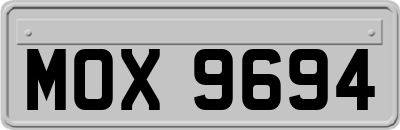 MOX 9694